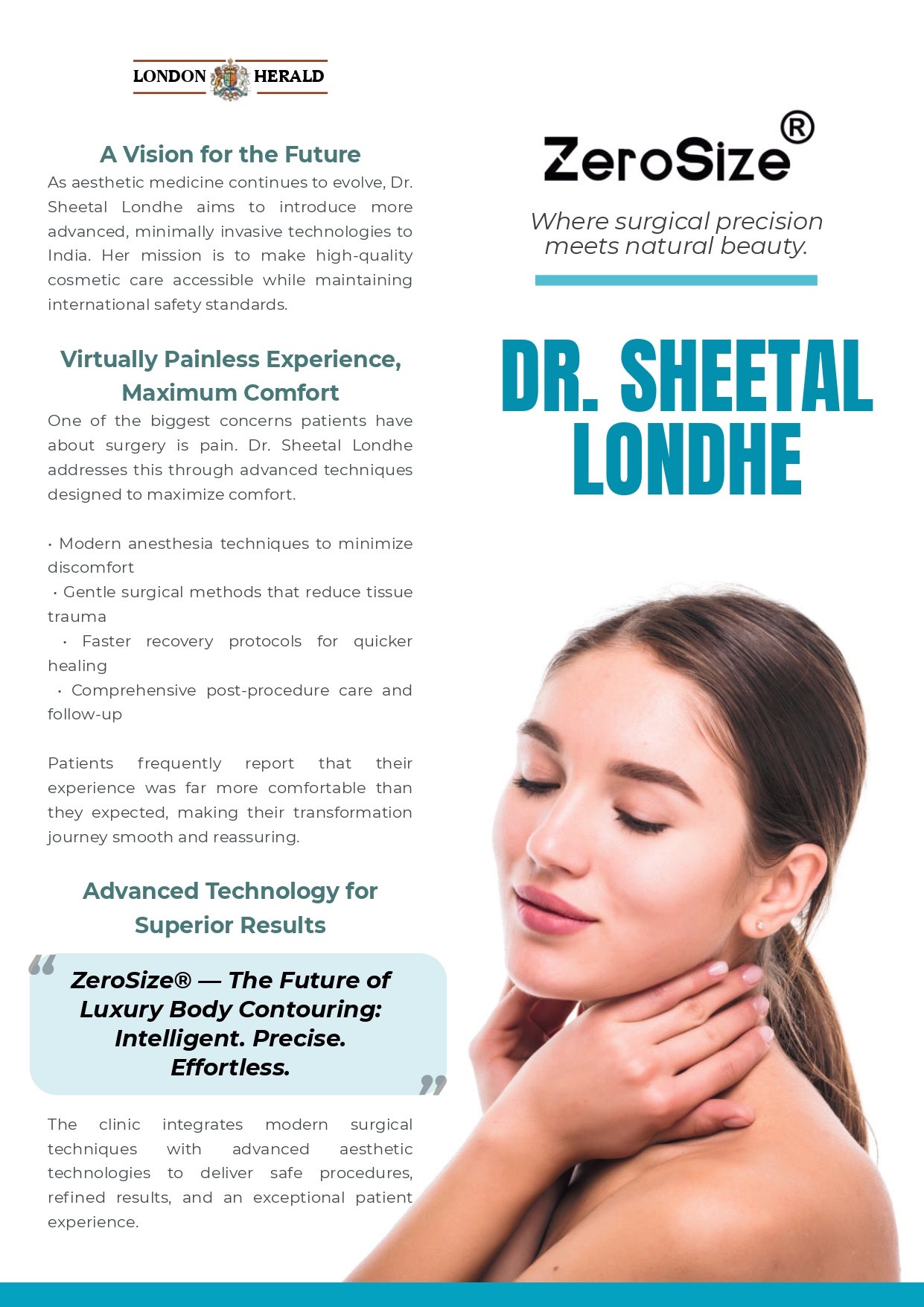 LONDON HERALD

A Vision for the Future

As aesthetic medicine continues to evolve, Dr. Sheetal Londhe aims to introduce more advanced, minimally invasive technologies to India. Her mission is to make high-quality cosmetic care accessible while maintaining international safety standards.

Virtually Painless Experience, Maximum Comfort

One of the biggest concerns patients have about surgery is pain. Dr. Sheetal Londhe addresses this through advanced techniques designed to maximize comfort.

• Modern anesthesia techniques to minimize discomfort
• Gentle surgical methods that reduce tissue trauma
• Faster recovery protocols for quicker healing
• Comprehensive post-procedure care and follow-up

Patients frequently report that their experience was far more comfortable than they expected, making their transformation journey smooth and reassuring.

Advanced Technology for Superior Results

“ZeroSize® — The Future of Luxury Body Contouring: Intelligent. Precise. Effortless.”

The clinic integrates modern surgical techniques with advanced aesthetic technologies to deliver safe procedures, refined results, and an exceptional patient experience.

ZeroSize®

Where surgical precision meets natural beauty.

DR. SHEETAL LONDHE